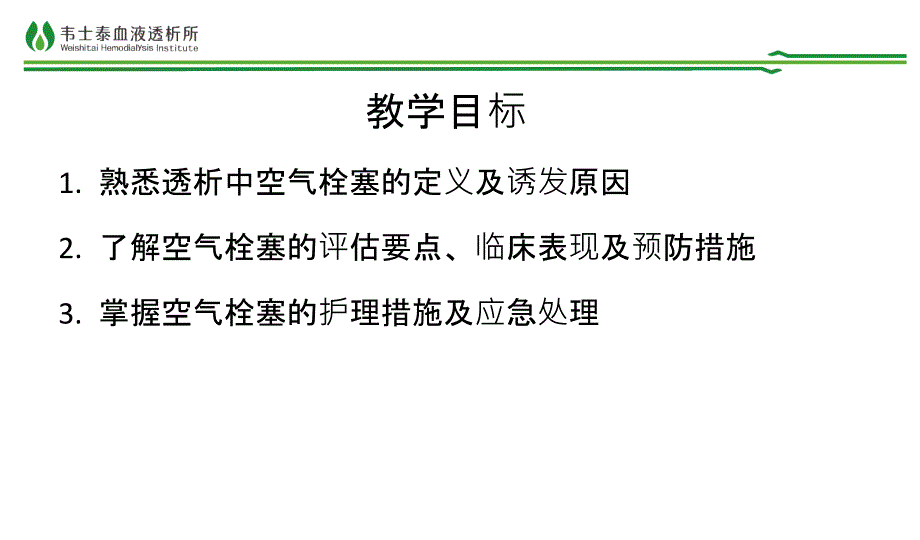 韦士泰血液透析所
Weishitai Hemodialysis Institute

教学目标

1. 熟悉透析中空气栓塞的定义及诱发原因

2. 了解空气栓塞的评估要点、临床表现及预防措施

3. 掌握空气栓塞的护理措施及应急处理